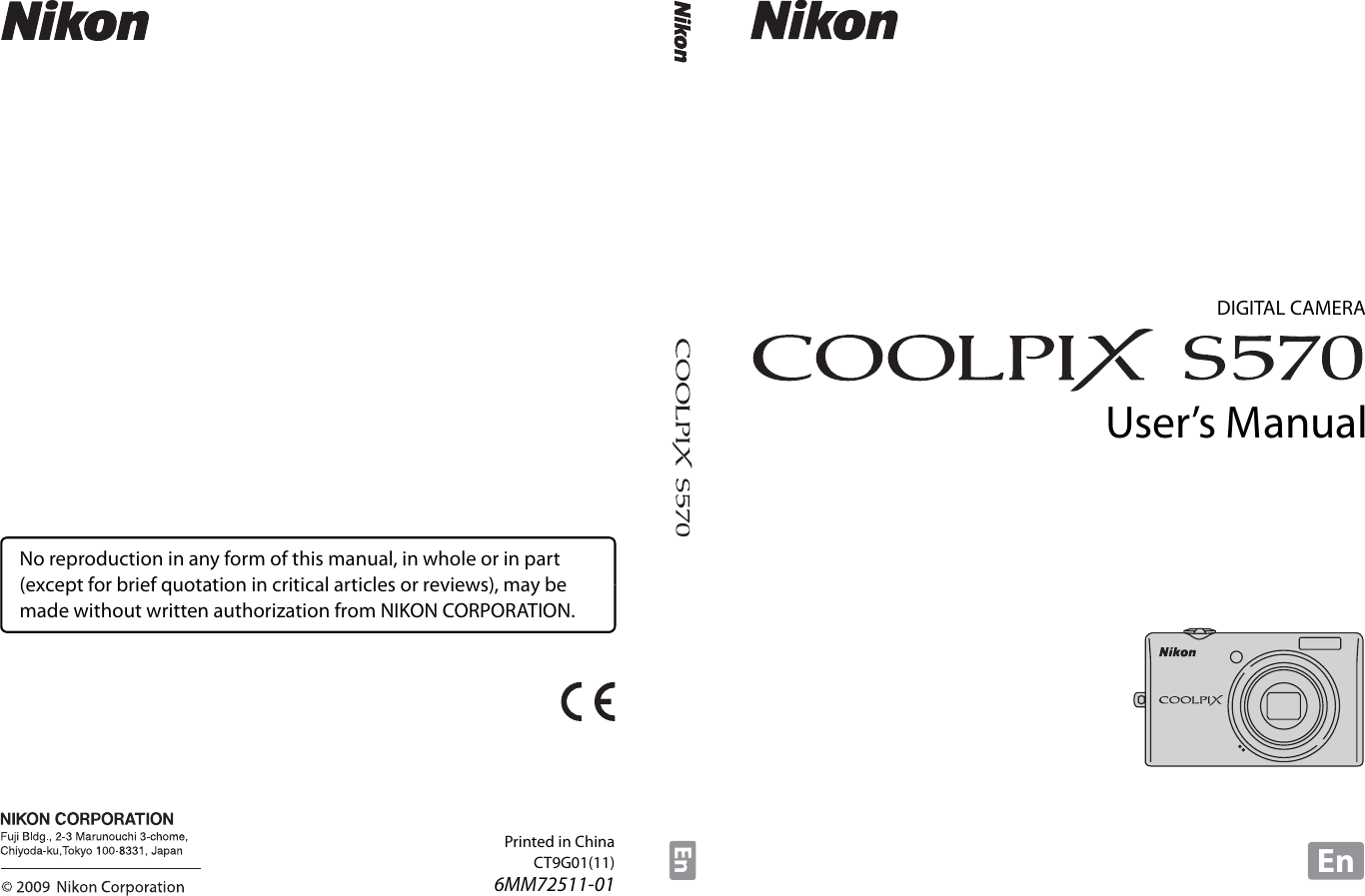 Nikon

No reproduction in any form of this manual, in whole or in part (except for brief quotation in critical articles or reviews), may be made without written authorization from NIKON CORPORATION.

CE

NIKON CORPORATION
Fuji Bldg., 2-3 Marunouchi 3-chome,
Chiyoda-ku,Tokyo 100-8331, Japan

© 2009 Nikon Corporation

Printed in China
CT9G01(11)
6MM72511-01

Nikon

COOLPIX S570

En

Nikon

DIGITAL CAMERA

COOLPIX S570

User's Manual

Nikon
COOLPIX

En